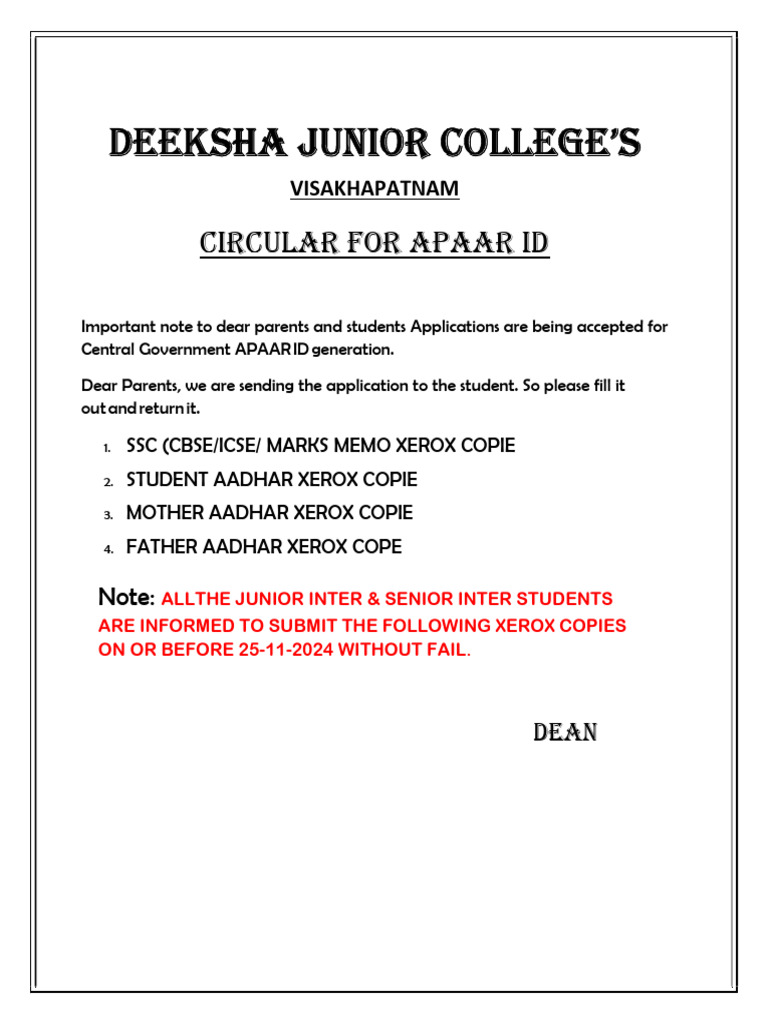 DEEKSHA JUNIOR COLLEGE'S

VISAKHAPATNAM

CIRCULAR FOR APAAR ID

Important note to dear parents and students Applications are being accepted for Central Government APAAR ID generation.

Dear Parents, we are sending the application to the student. So please fill it out and return it.

1. SSC (CBSE/ICSE/ MARKS MEMO XEROX COPIE
2. STUDENT AADHAR XEROX COPIE
3. MOTHER AADHAR XEROX COPIE
4. FATHER AADHAR XEROX COPE

Note: ALLTHE JUNIOR INTER & SENIOR INTER STUDENTS ARE INFORMED TO SUBMIT THE FOLLOWING XEROX COPIES ON OR BEFORE 25-11-2024 WITHOUT FAIL.

DEAN